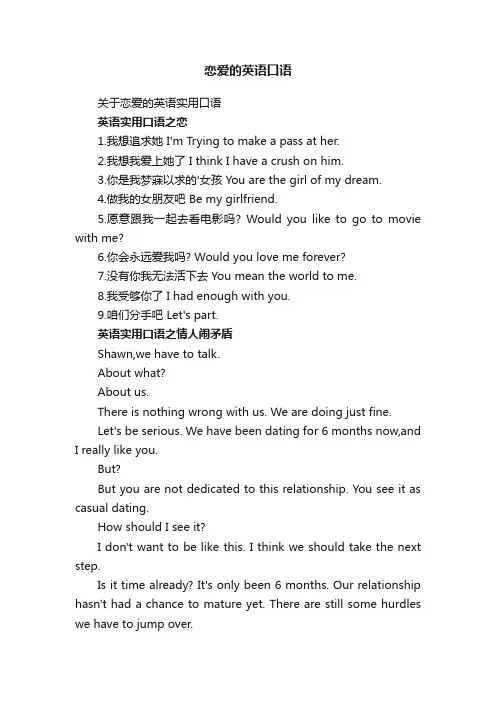 恋爱的英语口语

关于恋爱的英语实用口语

英语实用口语之恋

1.我想追求她 I'm Trying to make a pass at her.

2.我想我爱上她了 I think I have a crush on him.

3.你是我梦寐以求的'女孩 You are the girl of my dream.

4.做我的女朋友吧 Be my girlfriend.

5.愿意跟我一起去看电影吗? Would you like to go to movie with me?

6.你会永远爱我吗? Would you love me forever?

7.没有你我无法活下去 You mean the world to me.

8.我受够你了 I had enough with you.

9.咱们分手吧 Let's part.

英语实用口语之情人闹矛盾

Shawn,we have to talk.

About what?

About us.

There is nothing wrong with us. We are doing just fine.

Let's be serious. We have been dating for 6 months now,and I really like you.

But?

But you are not dedicated to this relationship. You see it as casual dating.

How should I see it?

I don't want to be like this. I think we should take the next step.

Is it time already? It's only been 6 months. Our relationship hasn't had a chance to mature yet. There are still some hurdles we have to jump over.